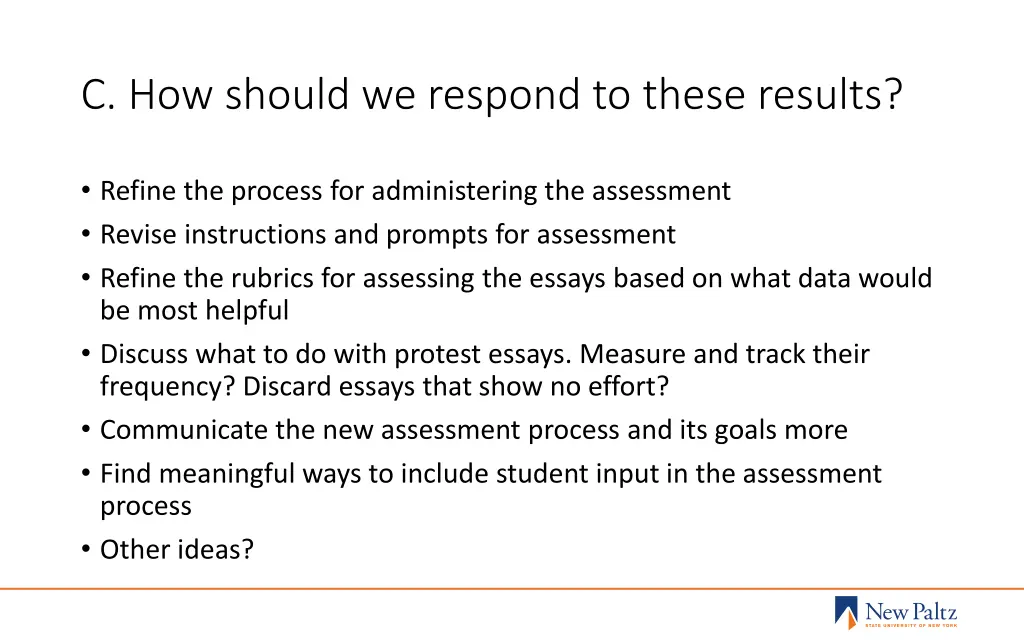 C. How should we respond to these results?

• Refine the process for administering the assessment
• Revise instructions and prompts for assessment
• Refine the rubrics for assessing the essays based on what data would be most helpful
• Discuss what to do with protest essays. Measure and track their frequency? Discard essays that show no effort?
• Communicate the new assessment process and its goals more
• Find meaningful ways to include student input in the assessment process
• Other ideas?

New Paltz
STATE UNIVERSITY OF NEW YORK